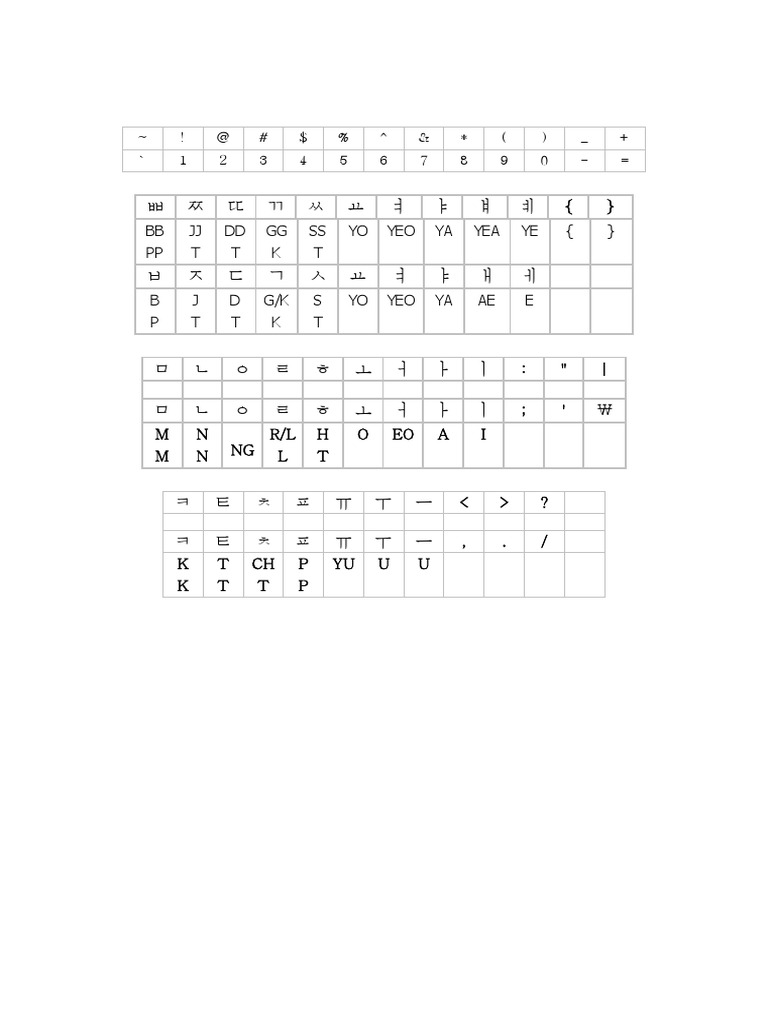 | ~ | ! | @ | # | $ | % | ^ | & | * | ( | ) | _ | + |
|---|---|---|---|---|---|---|---|---|---|---|---|---|
| ` | 1 | 2 | 3 | 4 | 5 | 6 | 7 | 8 | 9 | 0 | - | = |

| ㅃ | ㅉ | ㄸ | ㄲ | ㅆ | ㅛ | ㅕ | ㅑ | ㅒ | ㅖ | { | } |
|---|---|---|---|---|---|---|---|---|---|---|---|
| BB PP | JJ T | DD T | GG K | SS T | YO | YEO | YA | YEA | YE | { | } |
| ㅂ | ㅈ | ㄷ | ㄱ | ㅅ | ㅛ | ㅕ | ㅑ | ㅐ | ㅔ | | |
| B P | J T | D T | G/K K | S T | YO | YEO | YA | AE | E | | |

| ㅁ | ㄴ | ㅇ | ㄹ | ㅎ | ㅗ | ㅓ | ㅏ | ㅣ | : | " | \| |
|---|---|---|---|---|---|---|---|---|---|---|---|
| | | | | | | | | | | | |
| ㅁ | ㄴ | ㅇ | ㄹ | ㅎ | ㅗ | ㅓ | ㅏ | ㅣ | ; | ' | ₩ |
| M M | N N | NG | R/L L | H T | O | EO | A | I | | | |

| ㅋ | ㅌ | ㅊ | ㅍ | ㅠ | ㅜ | ㅡ | < | > | ? | |
|---|---|---|---|---|---|---|---|---|---|---|
| | | | | | | | | | | |
| ㅋ | ㅌ | ㅊ | ㅍ | ㅠ | ㅜ | ㅡ | , | . | / | |
| K K | T T | CH T | P P | YU | U | U | | | | |